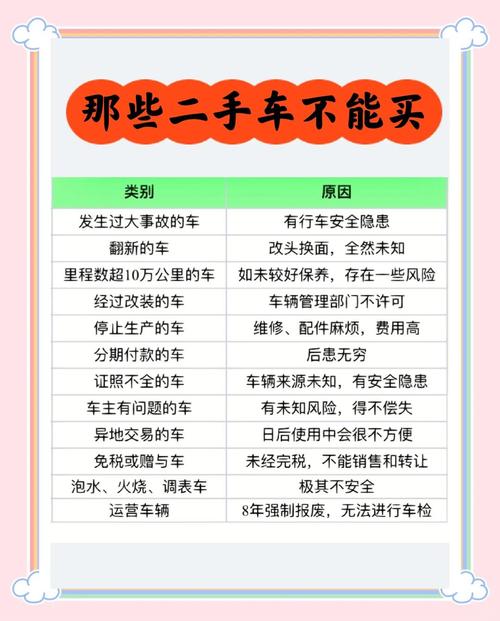 那些二手车不能买

| 类别 | 原因 |
|---|---|
| 发生过大事故的车 | 有行车安全隐患 |
| 翻新的车 | 改头换面，全然未知 |
| 里程数超10万公里的车 | 如未较好保养，存在一些风险 |
| 经过改装的车 | 车辆管理部门不许可 |
| 停止生产的车 | 维修、配件麻烦，费用高 |
| 分期付款的车 | 后患无穷 |
| 证照不全的车 | 车辆来源未知，有安全隐患 |
| 车主有问题的车 | 有未知风险，得不偿失 |
| 异地交易的车 | 日后使用中会很不方便 |
| 免税或赠与车 | 未经完税，不能销售和转让 |
| 泡水、火烧、调表车 | 极其不安全 |
| 运营车辆 | 8年强制报废，无法进行车检 |